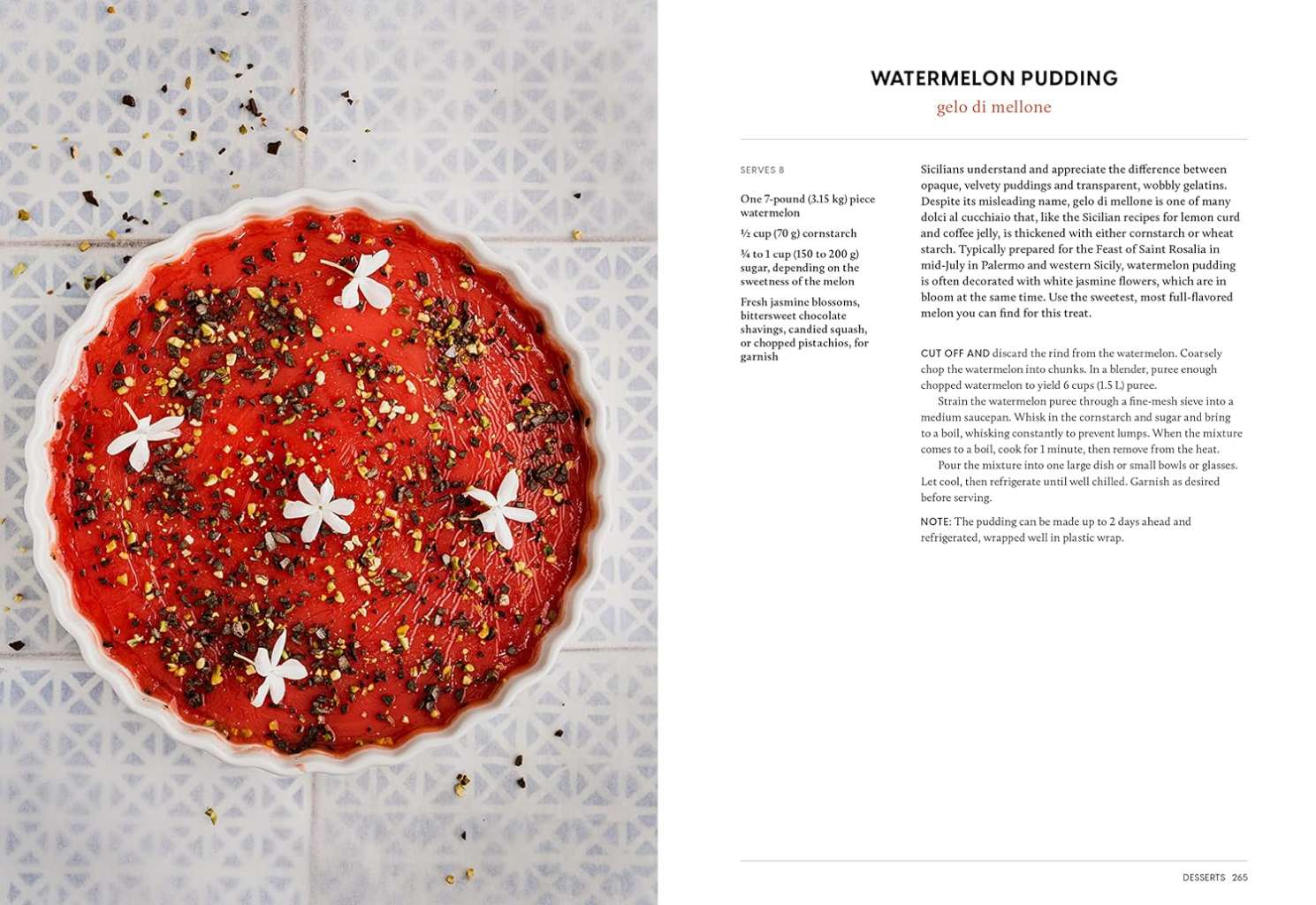 WATERMELON PUDDING

gelo di mellone

SERVES 8

One 7-pound (3.15 kg) piece watermelon

½ cup (70 g) cornstarch

¾ to 1 cup (150 to 200 g) sugar, depending on the sweetness of the melon

Fresh jasmine blossoms, bittersweet chocolate shavings, candied squash, or chopped pistachios, for garnish

Sicilians understand and appreciate the difference between opaque, velvety puddings and transparent, wobbly gelatins. Despite its misleading name, gelo di mellone is one of many dolci al cucchiaio that, like the Sicilian recipes for lemon curd and coffee jelly, is thickened with either cornstarch or wheat starch. Typically prepared for the Feast of Saint Rosalia in mid-July in Palermo and western Sicily, watermelon pudding is often decorated with white jasmine flowers, which are in bloom at the same time. Use the sweetest, most full-flavored melon you can find for this treat.

CUT OFF AND discard the rind from the watermelon. Coarsely chop the watermelon into chunks. In a blender, puree enough chopped watermelon to yield 6 cups (1.5 L) puree.

Strain the watermelon puree through a fine-mesh sieve into a medium saucepan. Whisk in the cornstarch and sugar and bring to a boil, whisking constantly to prevent lumps. When the mixture comes to a boil, cook for 1 minute, then remove from the heat.

Pour the mixture into one large dish or small bowls or glasses. Let cool, then refrigerate until well chilled. Garnish as desired before serving.

NOTE: The pudding can be made up to 2 days ahead and refrigerated, wrapped well in plastic wrap.

DESSERTS 265